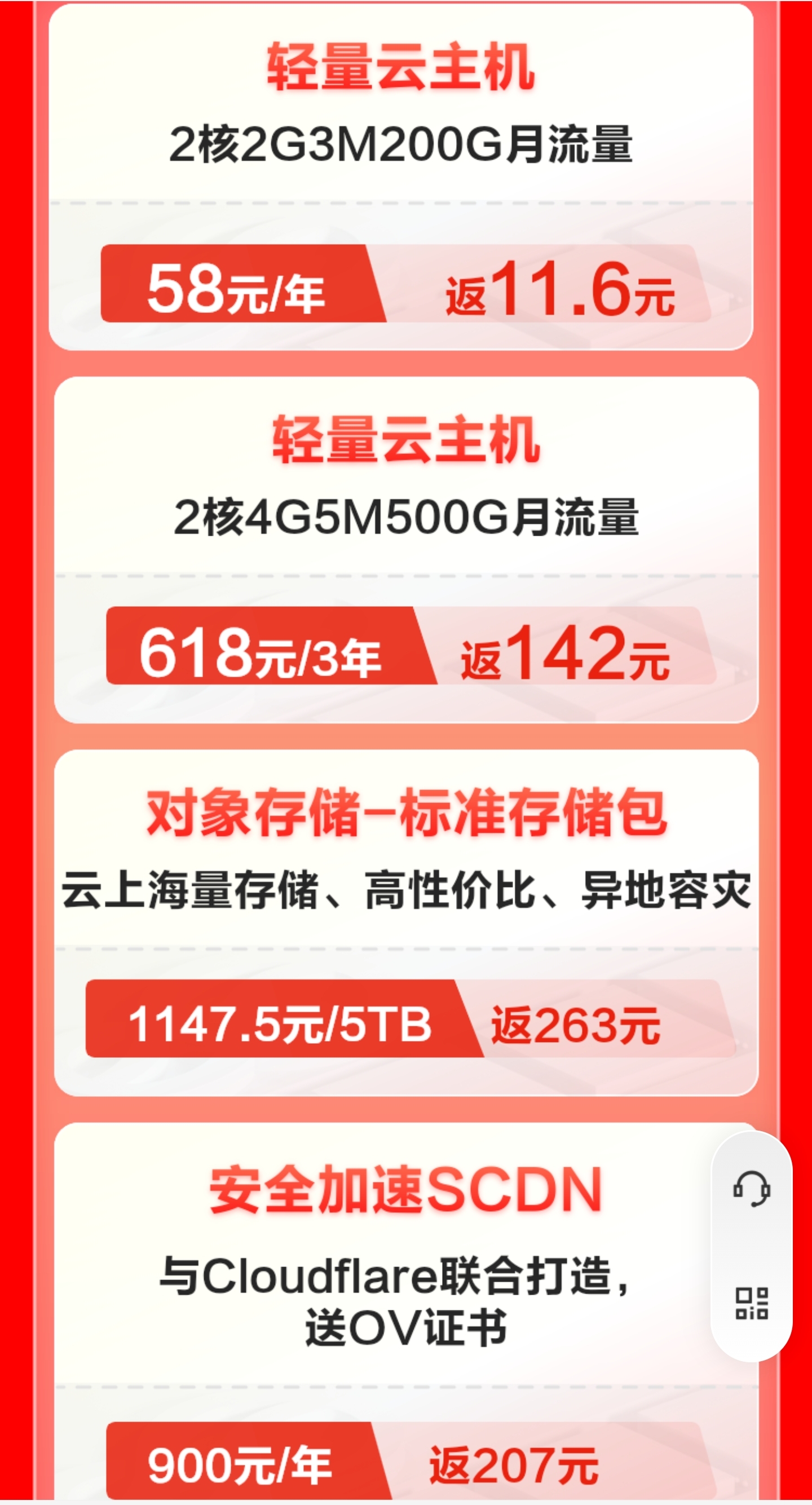 轻量云主机
2核2G3M200G月流量

58元/年 返11.6元

轻量云主机
2核4G5M500G月流量

618元/3年 返142元

对象存储-标准存储包
云上海量存储、高性价比、异地容灾

1147.5元/5TB 返263元

安全加速SCDN
与Cloudflare联合打造，送OV证书

900元/年 返207元